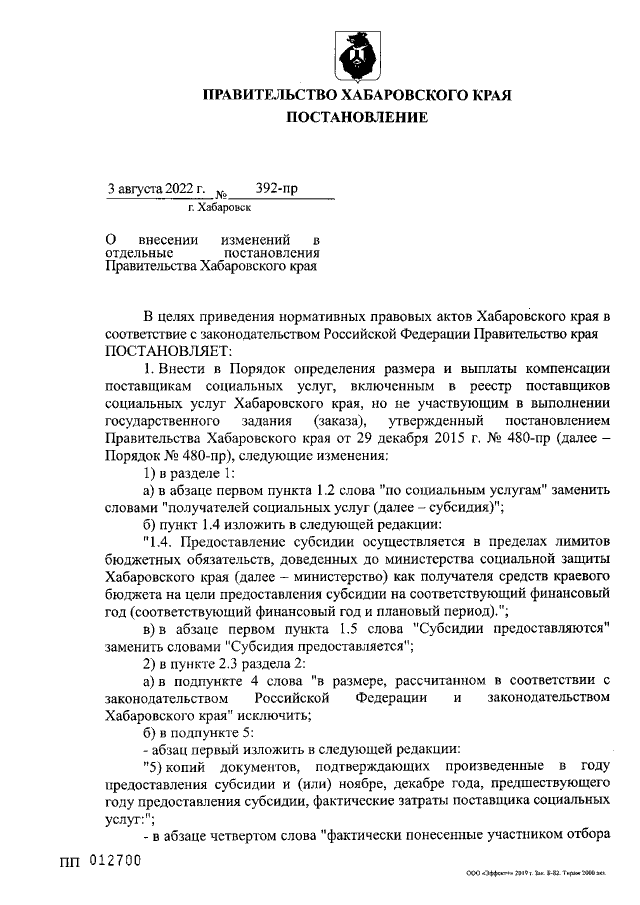 ПРАВИТЕЛЬСТВО ХАБАРОВСКОГО КРАЯ
ПОСТАНОВЛЕНИЕ

3 августа 2022 г. № 392-пр
г. Хабаровск

О внесении изменений в отдельные постановления Правительства Хабаровского края

В целях приведения нормативных правовых актов Хабаровского края в соответствие с законодательством Российской Федерации Правительство края ПОСТАНОВЛЯЕТ:

1. Внести в Порядок определения размера и выплаты компенсации поставщикам социальных услуг, включенным в реестр поставщиков социальных услуг Хабаровского края, но не участвующим в выполнении государственного задания (заказа), утвержденный постановлением Правительства Хабаровского края от 29 декабря 2015 г. № 480-пр (далее – Порядок № 480-пр), следующие изменения:

1) в разделе 1:

а) в абзаце первом пункта 1.2 слова "по социальным услугам" заменить словами "получателей социальных услуг (далее – субсидия)";

б) пункт 1.4 изложить в следующей редакции:

"1.4. Предоставление субсидии осуществляется в пределах лимитов бюджетных обязательств, доведенных до министерства социальной защиты Хабаровского края (далее – министерство) как получателя средств краевого бюджета на цели предоставления субсидии на соответствующий финансовый год (соответствующий финансовый год и плановый период).";

в) в абзаце первом пункта 1.5 слова "Субсидии предоставляются" заменить словами "Субсидия предоставляется";

2) в пункте 2.3 раздела 2:

а) в подпункте 4 слова "в размере, рассчитанном в соответствии с законодательством Российской Федерации и законодательством Хабаровского края" исключить;

б) в подпункте 5:

- абзац первый изложить в следующей редакции:

"5) копий документов, подтверждающих произведенные в году предоставления субсидии и (или) ноябре, декабре года, предшествующего году предоставления субсидии, фактические затраты поставщика социальных услуг:";

- в абзаце четвертом слова "фактически понесенные участником отбора

ПП 012700

ООО «Эффект» 2019 г. Зак. Б-82. Тираж 2000 экз.